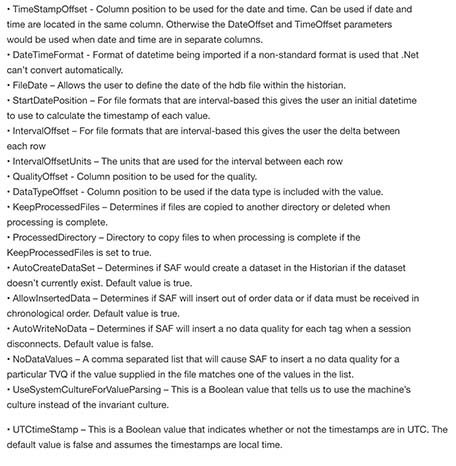 • TimeStampOffset - Column position to be used for the date and time. Can be used if date and time are located in the same column. Otherwise the DateOffset and TimeOffset parameters would be used when date and time are in separate columns.
• DateTimeFormat - Format of datetime being imported if a non-standard format is used that .Net can't convert automatically.
• FileDate – Allows the user to define the date of the hdb file within the historian.
• StartDatePosition – For file formats that are interval-based this gives the user an initial datetime to use to calculate the timestamp of each value.
• IntervalOffset – For file formats that are interval-based this gives the user the delta between each row
• IntervalOffsetUnits – The units that are used for the interval between each row
• QualityOffset - Column position to be used for the quality.
• DataTypeOffset - Column position to be used if the data type is included with the value.
• KeepProcessedFiles – Determines if files are copied to another directory or deleted when processing is complete.
• ProcessedDirectory – Directory to copy files to when processing is complete if the KeepProcessedFiles is set to true.
• AutoCreateDataSet – Determines if SAF would create a dataset in the Historian if the dataset doesn't currently exist. Default value is true.
• AllowInsertedData – Determines if SAF will insert out of order data or if data must be received in chronological order. Default value is true.
• AutoWriteNoData – Determines if SAF will insert a no data quality for each tag when a session disconnects. Default value is false.
• NoDataValues – A comma separated list that will cause SAF to insert a no data quality for a particular TVQ if the value supplied in the file matches one of the values in the list.
• UseSystemCultureForValueParsing – This is a Boolean value that tells us to use the machine's culture instead of the invariant culture.

• UTCtimeStamp – This is a Boolean value that indicates whether or not the timestamps are in UTC. The default value is false and assumes the timestamps are local time.